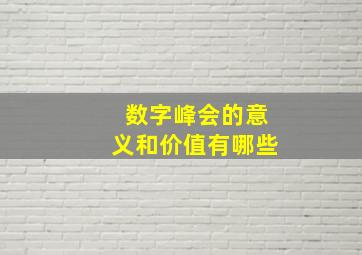 数字峰会的意义和价值有哪些